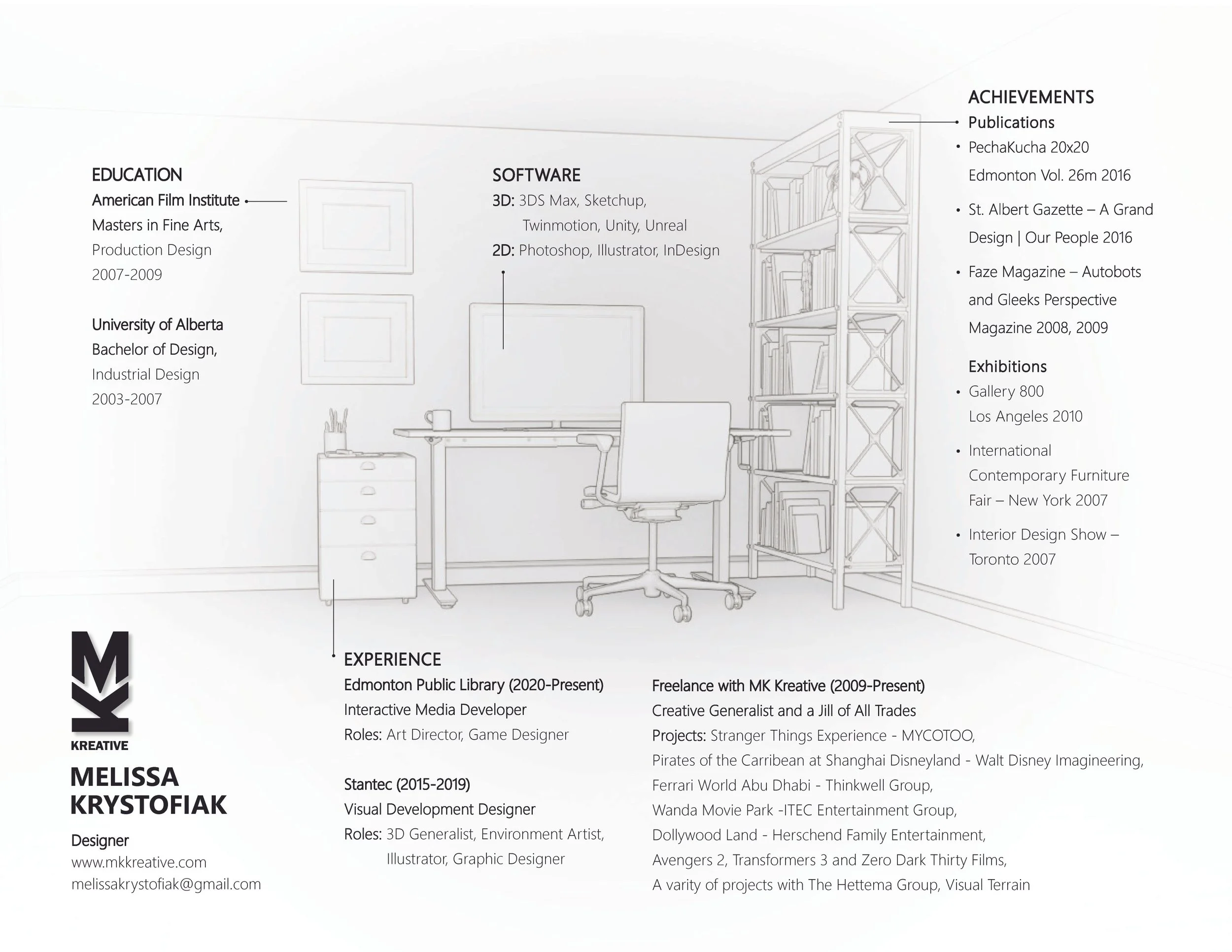 EDUCATION
American Film Institute
Masters in Fine Arts,
Production Design
2007-2009

University of Alberta
Bachelor of Design,
Industrial Design
2003-2007

SOFTWARE
3D: 3DS Max, Sketchup, Twinmotion, Unity, Unreal
2D: Photoshop, Illustrator, InDesign

ACHIEVEMENTS
Publications
• PechaKucha 20x20 Edmonton Vol. 26m 2016
• St. Albert Gazette – A Grand Design | Our People 2016
• Faze Magazine – Autobots and Gleeks Perspective Magazine 2008, 2009

Exhibitions
• Gallery 800 Los Angeles 2010
• International Contemporary Furniture Fair – New York 2007
• Interior Design Show – Toronto 2007

MK
KREATIVE
MELISSA KRYSTOFIAK
Designer
www.mkkreative.com
melissakrystofiak@gmail.com

EXPERIENCE
Edmonton Public Library (2020-Present)
Interactive Media Developer
Roles: Art Director, Game Designer

Stantec (2015-2019)
Visual Development Designer
Roles: 3D Generalist, Environment Artist, Illustrator, Graphic Designer

Freelance with MK Kreative (2009-Present)
Creative Generalist and a Jill of All Trades
Projects: Stranger Things Experience - MYCOTOO,
Pirates of the Carribean at Shanghai Disneyland - Walt Disney Imagineering,
Ferrari World Abu Dhabi - Thinkwell Group,
Wanda Movie Park -ITEC Entertainment Group,
Dollywood Land - Herschend Family Entertainment,
Avengers 2, Transformers 3 and Zero Dark Thirty Films,
A varity of projects with The Hettema Group, Visual Terrain